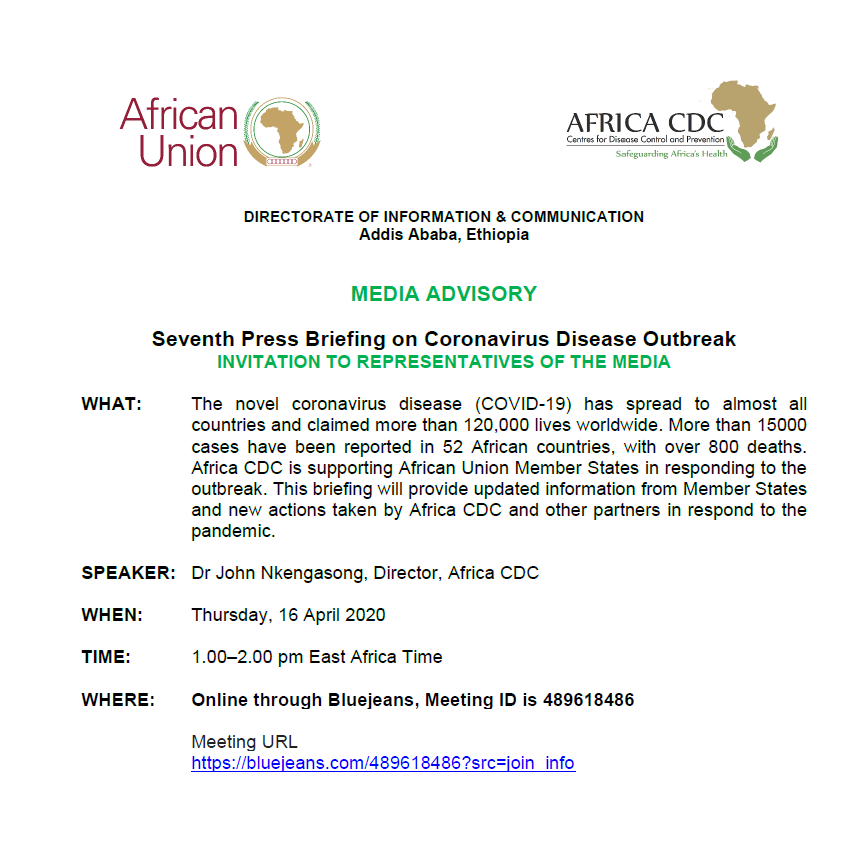 African Union

AFRICA CDC
Centres for Disease Control and Prevention
Safeguarding Africa's Health

DIRECTORATE OF INFORMATION & COMMUNICATION
Addis Ababa, Ethiopia

MEDIA ADVISORY

Seventh Press Briefing on Coronavirus Disease Outbreak
INVITATION TO REPRESENTATIVES OF THE MEDIA

WHAT: The novel coronavirus disease (COVID-19) has spread to almost all countries and claimed more than 120,000 lives worldwide. More than 15000 cases have been reported in 52 African countries, with over 800 deaths. Africa CDC is supporting African Union Member States in responding to the outbreak. This briefing will provide updated information from Member States and new actions taken by Africa CDC and other partners in respond to the pandemic.

SPEAKER: Dr John Nkengasong, Director, Africa CDC

WHEN: Thursday, 16 April 2020

TIME: 1.00–2.00 pm East Africa Time

WHERE: Online through Bluejeans, Meeting ID is 489618486

Meeting URL
https://bluejeans.com/489618486?src=join_info